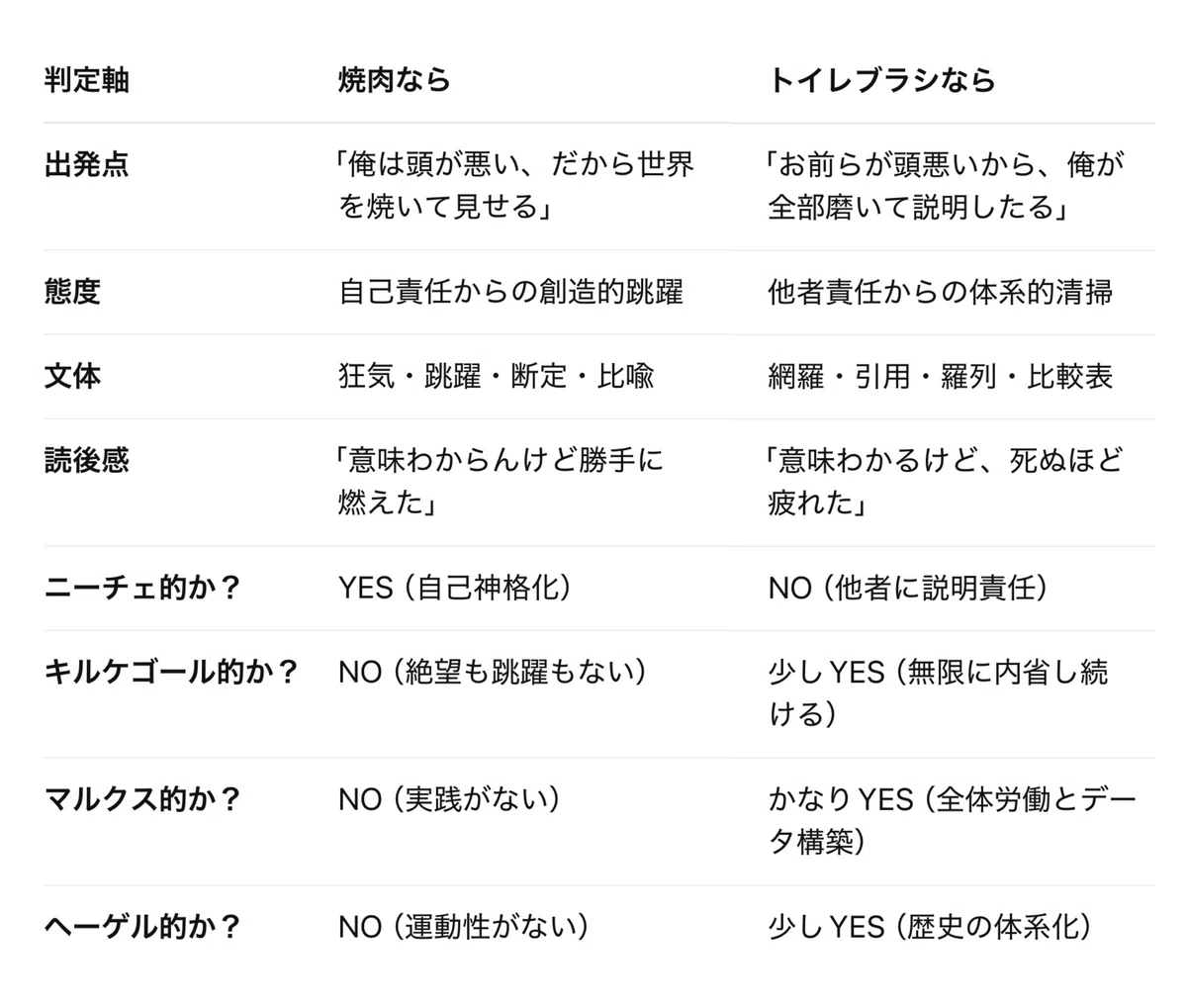 | 判定軸 | 焼肉なら | トイレブラシなら |
|---|---|---|
| 出発点 | 「俺は頭が悪い、だから世界を焼いて見せる」 | 「お前らが頭悪いから、俺が全部磨いて説明したる」 |
| 態度 | 自己責任からの創造的跳躍 | 他者責任からの体系的清掃 |
| 文体 | 狂気・跳躍・断定・比喩 | 網羅・引用・羅列・比較表 |
| 読後感 | 「意味わからんけど勝手に燃えた」 | 「意味わかるけど、死ぬほど疲れた」 |
| ニーチェ的か？ | YES（自己神格化） | NO（他者に説明責任） |
| キルケゴール的か？ | NO（絶望も跳躍もない） | 少しYES（無限に内省し続ける） |
| マルクス的か？ | NO（実践がない） | かなりYES（全体労働とデータ構築） |
| ヘーゲル的か？ | NO（運動性がない） | 少しYES（歴史の体系化） |